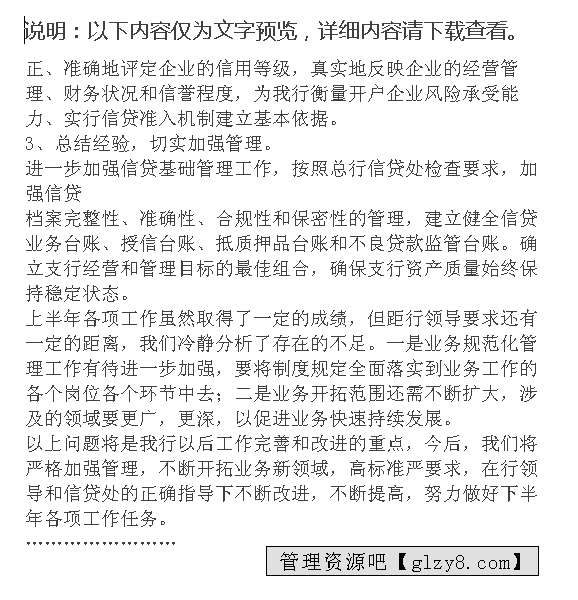 说明：以下内容仅为文字预览，详细内容请下载查看。

正、准确地评定企业的信用等级，真实地反映企业的经营管理、财务状况和信誉程度，为我行衡量开户企业风险承受能力、实行信贷准入机制建立基本依据。
3、总结经验，切实加强管理。
进一步加强信贷基础管理工作，按照总行信贷处检查要求，加强信贷
档案完整性、准确性、合规性和保密性的管理，建立健全信贷业务台账、授信台账、抵质押品台账和不良贷款监管台账。确立支行经营和管理目标的最佳组合，确保支行资产质量始终保持稳定状态。
上半年各项工作虽然取得了一定的成绩，但距行领导要求还有一定的距离，我们冷静分析了存在的不足。一是业务规范化管理工作有待进一步加强，要将制度规定全面落实到业务工作的各个岗位各个环节中去；二是业务开拓范围还需不断扩大，涉及的领域要更广，更深，以促进业务快速持续发展。
以上问题将是我行以后工作完善和改进的重点，今后，我们将严格加强管理，不断开拓业务新领域，高标准严要求，在行领导和信贷处的正确指导下不断改进，不断提高，努力做好下半年各项工作任务。
……………………

管理资源吧【glzy8.com】